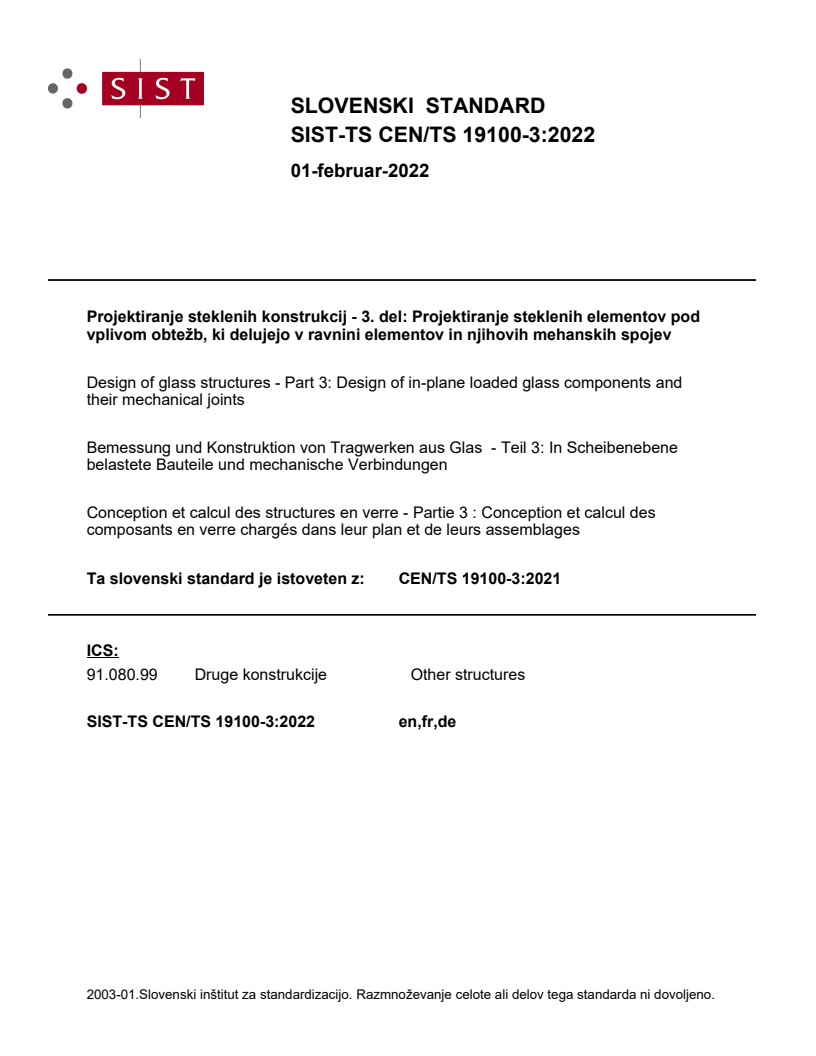 SIST

SLOVENSKI STANDARD
SIST-TS CEN/TS 19100-3:2022

01-februar-2022

Projektiranje steklenih konstrukcij - 3. del: Projektiranje steklenih elementov pod vplivom obtežb, ki delujejo v ravnini elementov in njihovih mehanskih spojev

Design of glass structures - Part 3: Design of in-plane loaded glass components and their mechanical joints

Bemessung und Konstruktion von Tragwerken aus Glas - Teil 3: In Scheibenebene belastete Bauteile und mechanische Verbindungen

Conception et calcul des structures en verre - Partie 3 : Conception et calcul des composants en verre chargés dans leur plan et de leurs assemblages

Ta slovenski standard je istoveten z: CEN/TS 19100-3:2021

ICS:
91.080.99 Druge konstrukcije Other structures

SIST-TS CEN/TS 19100-3:2022 en,fr,de

2003-01.Slovenski inštitut za standardizacijo. Razmnoževanje celote ali delov tega standarda ni dovoljeno.